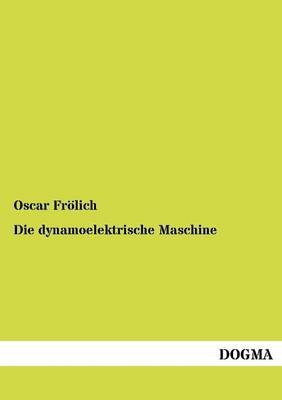 Oscar Frölich

Die dynamoelektrische Maschine

DOGMA